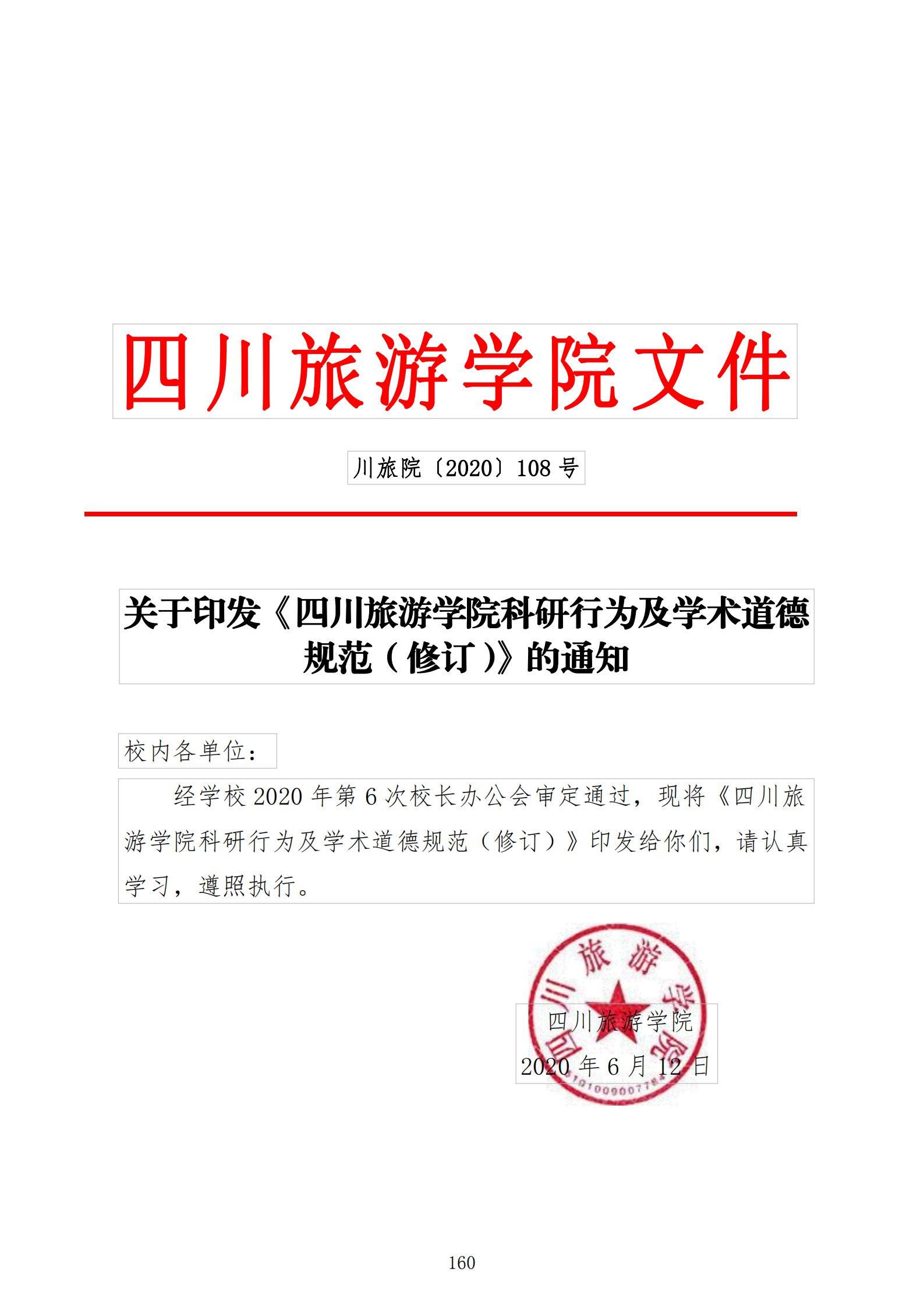 四川旅游学院文件

川旅院〔2020〕108 号

关于印发《四川旅游学院科研行为及学术道德规范（修订）》的通知

校内各单位：

经学校 2020 年第 6 次校长办公会审定通过，现将《四川旅游学院科研行为及学术道德规范（修订）》印发给你们，请认真学习，遵照执行。

四川旅游学院
四川旅游学院
2020 年 6 月 12 日
5101009007784

160